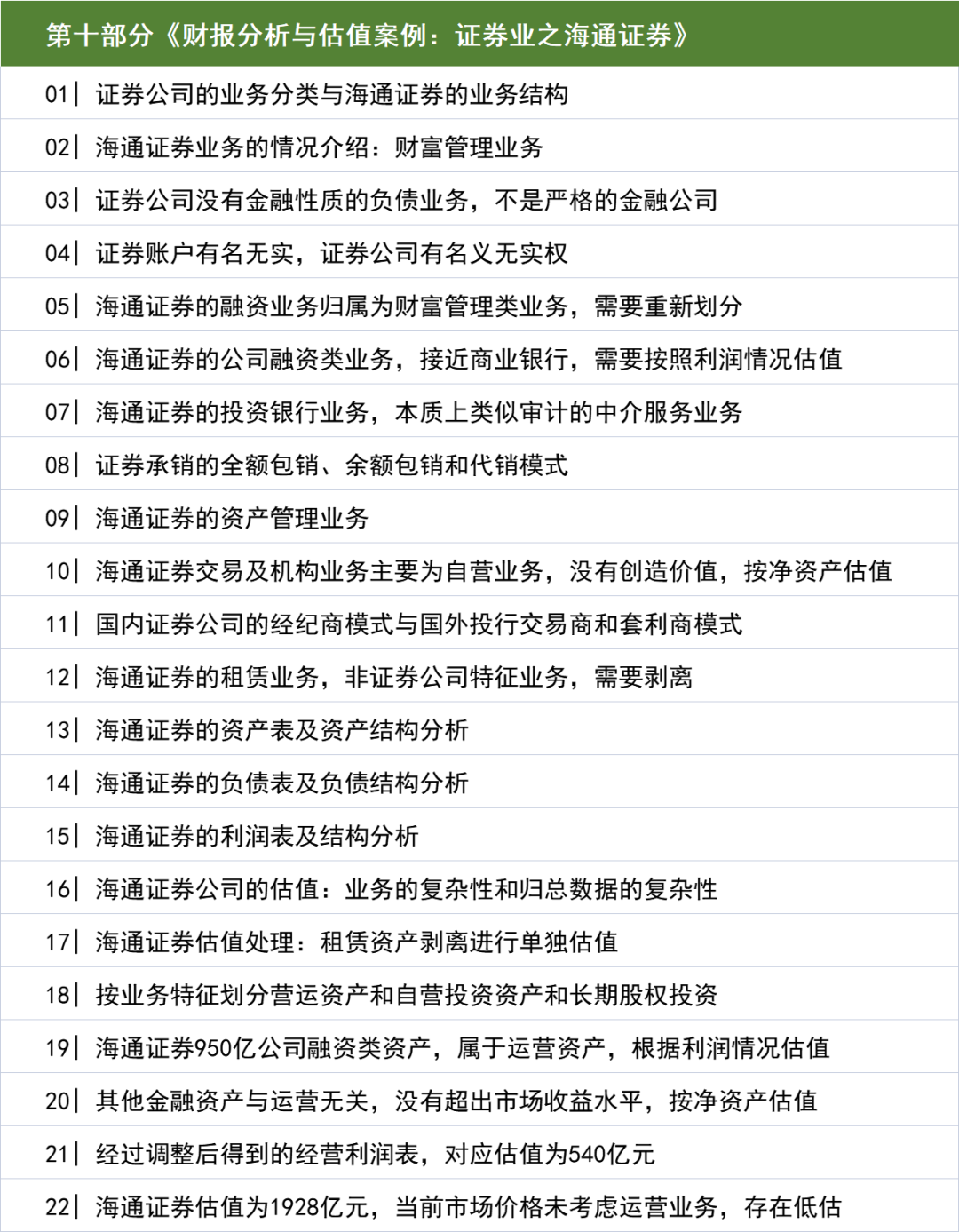 第十部分《财报分析与估值案例：证券业之海通证券》

01| 证券公司的业务分类与海通证券的业务结构

02| 海通证券业务的情况介绍：财富管理业务

03| 证券公司没有金融性质的负债业务，不是严格的金融公司

04| 证券账户有名无实，证券公司有名义无实权

05| 海通证券的融资业务归属为财富管理类业务，需要重新划分

06| 海通证券的公司融资类业务，接近商业银行，需要按照利润情况估值

07| 海通证券的投资银行业务，本质上类似审计的中介服务业务

08| 证券承销的全额包销、余额包销和代销模式

09| 海通证券的资产管理业务

10| 海通证券交易及机构业务主要为自营业务，没有创造价值，按净资产估值

11| 国内证券公司的经纪商模式与国外投行交易商和套利商模式

12| 海通证券的租赁业务，非证券公司特征业务，需要剥离

13| 海通证券的资产表及资产结构分析

14| 海通证券的负债表及负债结构分析

15| 海通证券的利润表及结构分析

16| 海通证券公司的估值：业务的复杂性和归总数据的复杂性

17| 海通证券估值处理：租赁资产剥离进行单独估值

18| 按业务特征划分营运资产和自营投资资产和长期股权投资

19| 海通证券950亿公司融资类资产，属于运营资产，根据利润情况估值

20| 其他金融资产与运营无关，没有超出市场收益水平，按净资产估值

21| 经过调整后得到的经营利润表，对应估值为540亿元

22| 海通证券估值为1928亿元，当前市场价格未考虑运营业务，存在低估